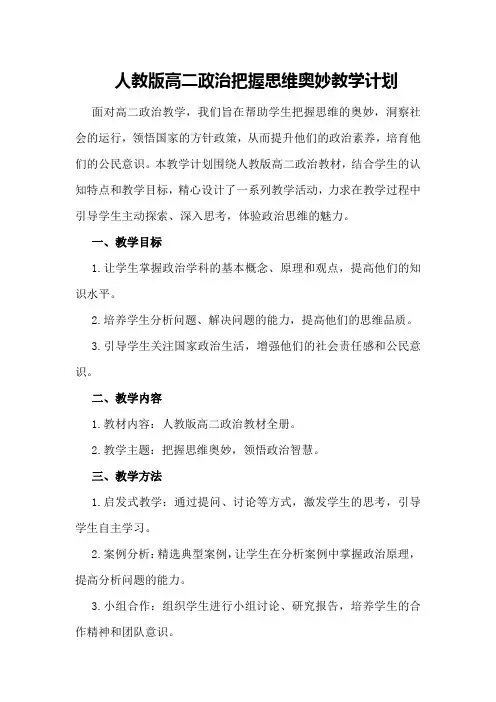 人教版高二政治把握思维奥妙教学计划

面对高二政治教学，我们旨在帮助学生把握思维的奥妙，洞察社会的运行，领悟国家的方针政策，从而提升他们的政治素养，培育他们的公民意识。本教学计划围绕人教版高二政治教材，结合学生的认知特点和教学目标，精心设计了一系列教学活动，力求在教学过程中引导学生主动探索、深入思考，体验政治思维的魅力。

一、教学目标

1. 让学生掌握政治学科的基本概念、原理和观点，提高他们的知识水平。

2. 培养学生分析问题、解决问题的能力，提高他们的思维品质。

3. 引导学生关注国家政治生活，增强他们的社会责任感和公民意识。

二、教学内容

1. 教材内容：人教版高二政治教材全册。

2. 教学主题：把握思维奥妙，领悟政治智慧。

三、教学方法

1. 启发式教学：通过提问、讨论等方式，激发学生的思考，引导学生自主学习。

2. 案例分析：精选典型案例，让学生在分析案例中掌握政治原理，提高分析问题的能力。

3. 小组合作：组织学生进行小组讨论、研究报告，培养学生的合作精神和团队意识。